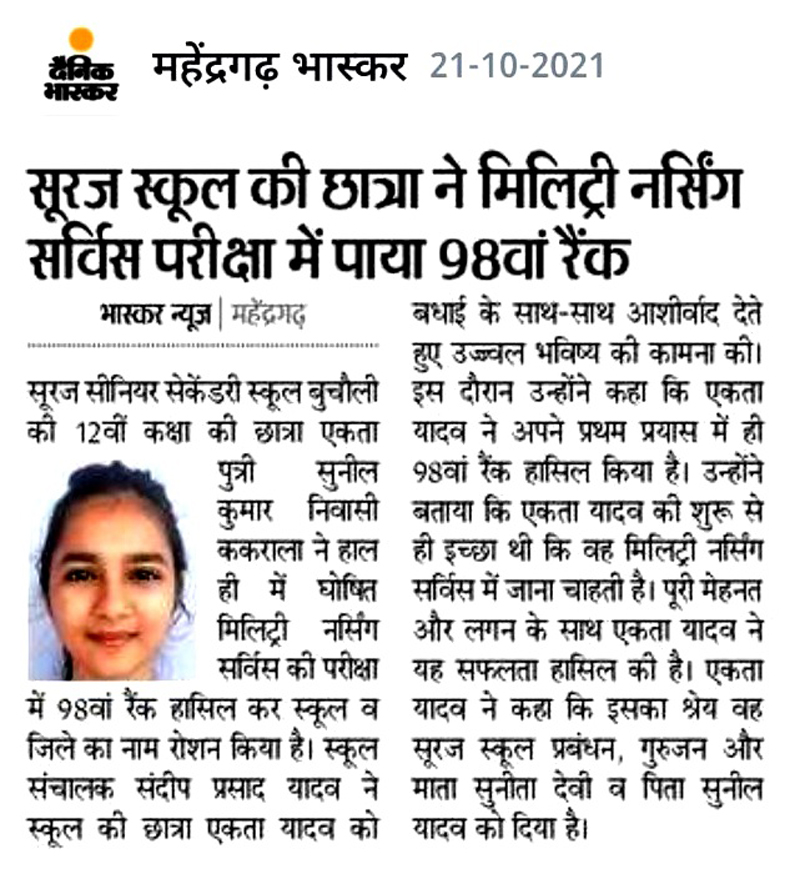 दैनिक भास्कर

महेंद्रगढ़ भास्कर 21-10-2021

सूरज स्कूल की छात्रा ने मिलिट्री नर्सिंग सर्विस परीक्षा में पाया 98वां रैंक

भास्कर न्यूज़ | महेंद्रगढ़

सूरज सीनियर सेकेंडरी स्कूल बुचौली की 12वीं कक्षा की छात्रा एकता पुत्री सुनील कुमार निवासी ककराला ने हाल ही में घोषित मिलिट्री नर्सिंग सर्विस की परीक्षा में 98वां रैंक हासिल कर स्कूल व जिले का नाम रोशन किया है। स्कूल संचालक संदीप प्रसाद यादव ने स्कूल की छात्रा एकता यादव को बधाई के साथ-साथ आशीर्वाद देते हुए उज्ज्वल भविष्य की कामना की। इस दौरान उन्होंने कहा कि एकता यादव ने अपने प्रथम प्रयास में ही 98वां रैंक हासिल किया है। उन्होंने बताया कि एकता यादव की शुरू से ही इच्छा थी कि वह मिलिट्री नर्सिंग सर्विस में जाना चाहती है। पूरी मेहनत और लगन के साथ एकता यादव ने यह सफलता हासिल की है। एकता यादव ने कहा कि इसका श्रेय वह सूरज स्कूल प्रबंधन, गुरुजन और माता सुनीता देवी व पिता सुनील यादव को दिया है।